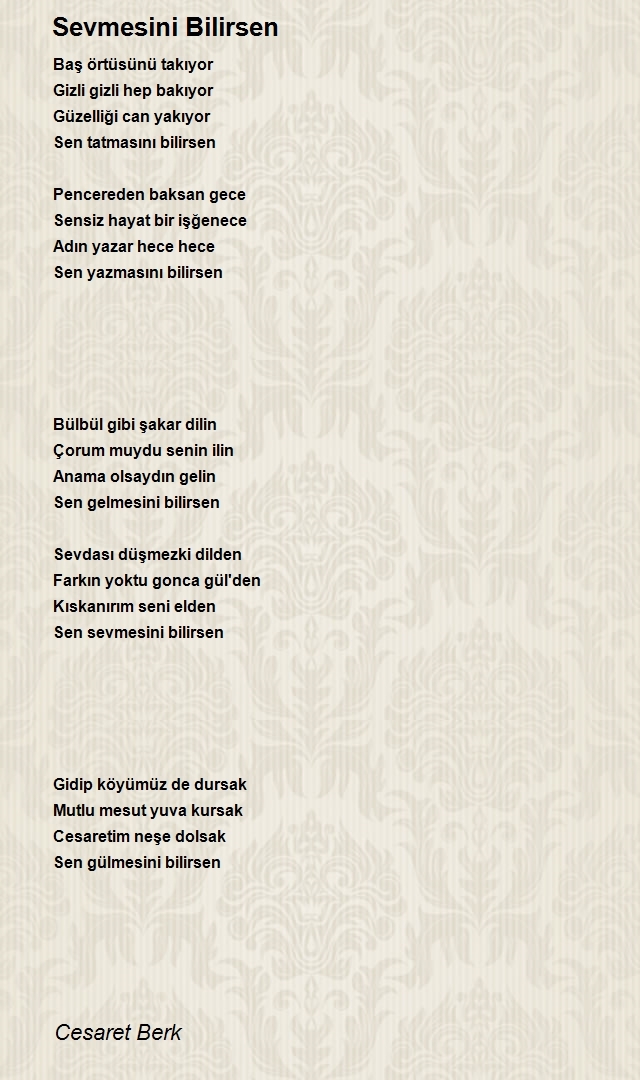 Sevmesini Bilirsen

Baş örtüsünü takıyor
Gizli gizli hep bakıyor
Güzelliği can yakıyor
Sen tatmasını bilirsen

Pencereden baksan gece
Sensiz hayat bir işğenece
Adın yazar hece hece
Sen yazmasını bilirsen

Bülbül gibi şakar dilin
Çorum muydu senin ilin
Anama olsaydın gelin
Sen gelmesini bilirsen

Sevdası düşmezki dilden
Farkın yoktu gonca gül'den
Kıskanırım seni elden
Sen sevmesini bilirsen

Gidip köyümüz de dursak
Mutlu mesut yuva kursak
Cesaretim neşe dolsak
Sen gülmesini bilirsen

Cesaret Berk